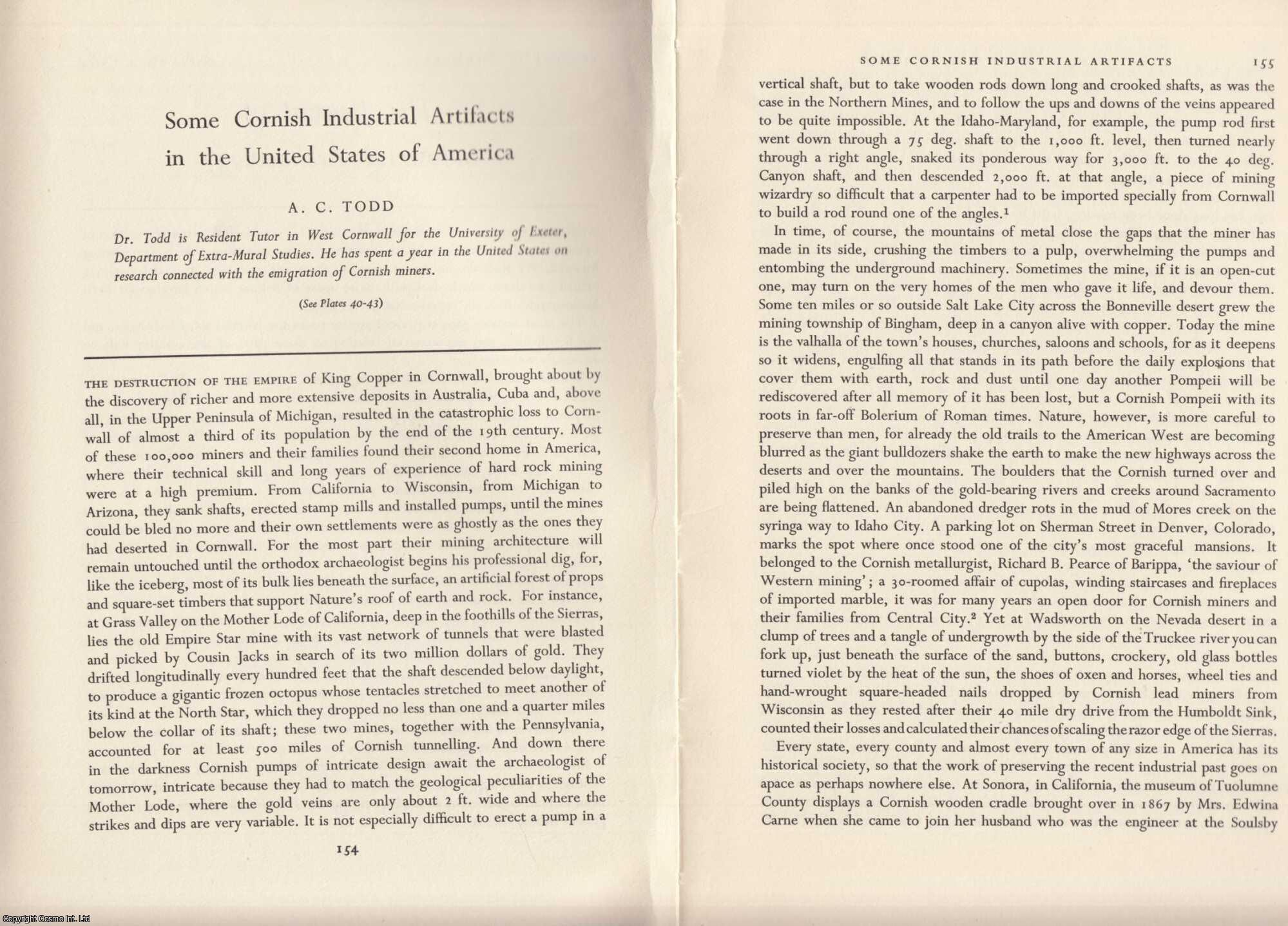 Some Cornish Industrial Artifacts in the United States of America

A. C. TODD

Dr. Todd is Resident Tutor in West Cornwall for the University of Exeter, Department of Extra-Mural Studies. He has spent a year in the United States on research connected with the emigration of Cornish miners.

(See Plates 40-43)

THE DESTRUCTION OF THE EMPIRE of King Copper in Cornwall, brought about by the discovery of richer and more extensive deposits in Australia, Cuba and, above all, in the Upper Peninsula of Michigan, resulted in the catastrophic loss to Cornwall of almost a third of its population by the end of the 19th century. Most of these 100,000 miners and their families found their second home in America, where their technical skill and long years of experience of hard rock mining were at a high premium. From California to Wisconsin, from Michigan to Arizona, they sank shafts, erected stamp mills and installed pumps, until the mines could be bled no more and their own settlements were as ghostly as the ones they had deserted in Cornwall. For the most part their mining architecture will remain untouched until the orthodox archaeologist begins his professional dig, for, like the iceberg, most of its bulk lies beneath the surface, an artificial forest of props and square-set timbers that support Nature's roof of earth and rock. For instance, at Grass Valley on the Mother Lode of California, deep in the foothills of the Sierras, lies the old Empire Star mine with its vast network of tunnels that were blasted and picked by Cousin Jacks in search of its two million dollars of gold. They drifted longitudinally every hundred feet that the shaft descended below daylight, to produce a gigantic frozen octopus whose tentacles stretched to meet another of its kind at the North Star, which they dropped no less than one and a quarter miles below the collar of its shaft; these two mines, together with the Pennsylvania, accounted for at least 500 miles of Cornish tunnelling. And down there in the darkness Cornish pumps of intricate design await the archaeologist of tomorrow, intricate because they had to match the geological peculiarities of the Mother Lode, where the gold veins are only about 2 ft. wide and where the strikes and dips are very variable. It is not especially difficult to erect a pump in a

154

SOME CORNISH INDUSTRIAL ARTIFACTS 155

vertical shaft, but to take wooden rods down long and crooked shafts, as was the case in the Northern Mines, and to follow the ups and downs of the veins appeared to be quite impossible. At the Idaho-Maryland, for example, the pump rod first went down through a 75 deg. shaft to the 1,000 ft. level, then turned nearly through a right angle, snaked its ponderous way for 3,000 ft. to the 40 deg. Canyon shaft, and then descended 2,000 ft. at that angle, a piece of mining wizardry so difficult that a carpenter had to be imported specially from Cornwall to build a rod round one of the angles.$^1$

In time, of course, the mountains of metal close the gaps that the miner has made in its side, crushing the timbers to a pulp, overwhelming the pumps and entombing the underground machinery. Sometimes the mine, if it is an open-cut one, may turn on the very homes of the men who gave it life, and devour them. Some ten miles or so outside Salt Lake City across the Bonneville desert grew the mining township of Bingham, deep in a canyon alive with copper. Today the mine is the valhalla of the town's houses, churches, saloons and schools, for as it deepens so it widens, engulfing all that stands in its path before the daily explosions that cover them with earth, rock and dust until one day another Pompeii will be rediscovered after all memory of it has been lost, but a Cornish Pompeii with its roots in far-off Bolerium of Roman times. Nature, however, is more careful to preserve than men, for already the old trails to the American West are becoming blurred as the giant bulldozers shake the earth to make the new highways across the deserts and over the mountains. The boulders that the Cornish turned over and piled high on the banks of the gold-bearing rivers and creeks around Sacramento are being flattened. An abandoned dredger rots in the mud of Mores creek on the syringa way to Idaho City. A parking lot on Sherman Street in Denver, Colorado, marks the spot where once stood one of the city's most graceful mansions. It belonged to the Cornish metallurgist, Richard B. Pearce of Barippa, 'the saviour of Western mining'; a 30-roomed affair of cupolas, winding staircases and fireplaces of imported marble, it was for many years an open door for Cornish miners and their families from Central City.$^2$ Yet at Wadsworth on the Nevada desert in a clump of trees and a tangle of undergrowth by the side of the Truckee river you can fork up, just beneath the surface of the sand, buttons, crockery, old glass bottles turned violet by the heat of the sun, the shoes of oxen and horses, wheel ties and hand-wrought square-headed nails dropped by Cornish lead miners from Wisconsin as they rested after their 40 mile dry drive from the Humboldt Sink, counted their losses and calculated their chances of scaling the razor edge of the Sierras.

Every state, every county and almost every town of any size in America has its historical society, so that the work of preserving the recent industrial past goes on apace as perhaps nowhere else. At Sonora, in California, the museum of Tuolumne County displays a Cornish wooden cradle brought over in 1867 by Mrs. Edwina Carne when she came to join her husband who was the engineer at the Soulsby

Copyright Cosmo Int. Ltd